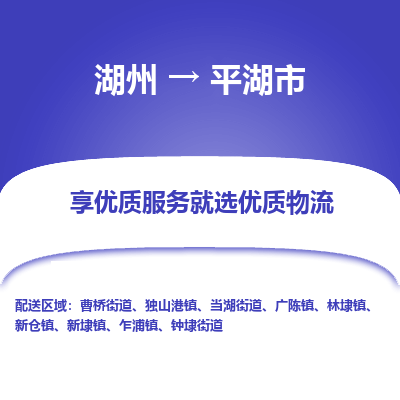 湖州 → 平湖市

享优质服务就选优质物流

配送区域：曹桥街道、独山港镇、当湖街道、广陈镇、林埭镇、新仓镇、新埭镇、乍浦镇、钟埭街道